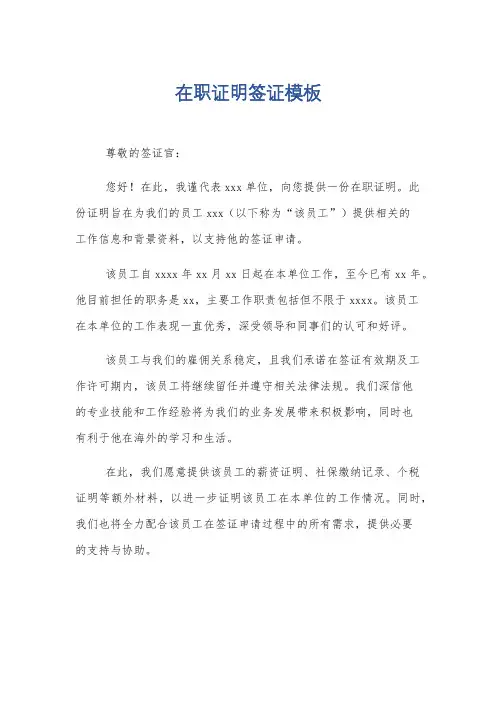 在职证明签证模板

尊敬的签证官：

您好！在此，我谨代表 xxx 单位，向您提供一份在职证明。此份证明旨在为我们的员工 xxx（以下称为“该员工”）提供相关的工作信息和背景资料，以支持他的签证申请。

该员工自 xxxx 年 xx 月 xx 日起在本单位工作，至今已有 xx 年。他目前担任的职务是 xx，主要工作职责包括但不限于 xxxx。该员工在本单位的工作表现一直优秀，深受领导和同事们的认可和好评。

该员工与我们的雇佣关系稳定，且我们承诺在签证有效期及工作许可期内，该员工将继续留任并遵守相关法律法规。我们深信他的专业技能和工作经验将为我们的业务发展带来积极影响，同时也有利于他在海外的学习和生活。

在此，我们愿意提供该员工的薪资证明、社保缴纳记录、个税证明等额外材料，以进一步证明该员工在本单位的工作情况。同时，我们也将全力配合该员工在签证申请过程中的所有需求，提供必要的支持与协助。